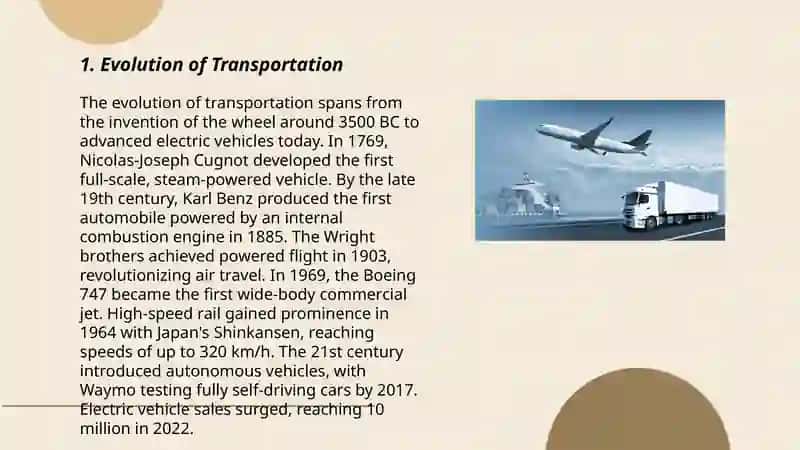 1. Evolution of Transportation

The evolution of transportation spans from the invention of the wheel around 3500 BC to advanced electric vehicles today. In 1769, Nicolas-Joseph Cugnot developed the first full-scale, steam-powered vehicle. By the late 19th century, Karl Benz produced the first automobile powered by an internal combustion engine in 1885. The Wright brothers achieved powered flight in 1903, revolutionizing air travel. In 1969, the Boeing 747 became the first wide-body commercial jet. High-speed rail gained prominence in 1964 with Japan's Shinkansen, reaching speeds of up to 320 km/h. The 21st century introduced autonomous vehicles, with Waymo testing fully self-driving cars by 2017. Electric vehicle sales surged, reaching 10 million in 2022.